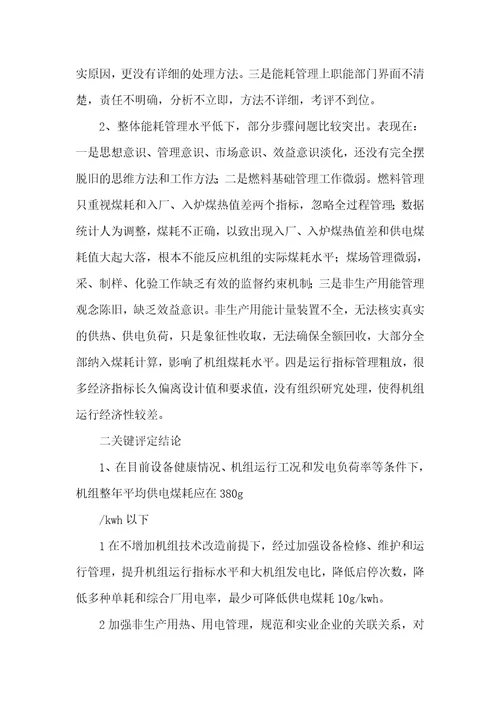 实原因，更没有详细的处理方法。三是能耗管理上职能部门界面不清楚，责任不明确，分析不立即，方法不详细，考评不到位。

2、整体能耗管理水平低下，部分步骤问题比较突出。表现在：一是思想意识、管理意识、市场意识、效益意识淡化，还没有完全摆脱旧的思维方法和工作方法；二是燃料基础管理工作微弱。燃料管理只重视煤耗和入厂、入炉煤热值差两个指标，忽略全过程管理；数据统计人为调整，煤耗不正确，以致出现入厂、入炉煤热值差和供电煤耗值大起大落，根本不能反应机组的实际煤耗水平；煤场管理微弱，采、制样、化验工作缺乏有效的监督约束机制；三是非生产用能管理观念陈旧，缺乏效益意识。非生产用能计量装置不全，无法核实真实的供热、供电负荷，只是象征性收取，无法确保全额回收，大部分全部纳入煤耗计算，影响了机组煤耗水平。四是运行指标管理粗放，很多经济指标长久偏离设计值和要求值，没有组织研究处理，使得机组运行经济性较差。

二关键评定结论

1、在目前设备健康情况、机组运行工况和发电负荷率等条件下，机组整年平均供电煤耗应在 380g

/kwh 以下

1 在不增加机组技术改造前提下，经过加强设备检修、维护和运行管理，提升机组运行指标水平和大机组发电比，降低启停次数，降低多种单耗和综合厂用电率，最少可降低供电煤耗 10g/kwh。

2 加强非生产用热、用电管理，规范和实业企业的关联关系，对